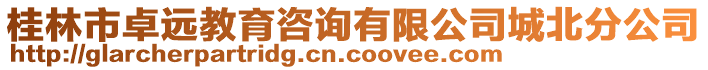 桂林市卓远教育咨询有限公司城北分公司
http://glarcherpartridg.cn.coovee.com